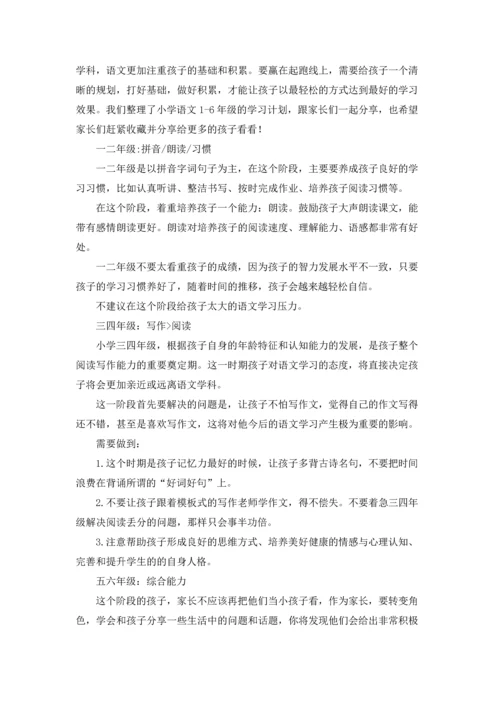 学科，语文更加注重孩子的基础和积累。要赢在起跑线上，需要给孩子一个清晰的规划，打好基础，做好积累，才能让孩子以最轻松的方式达到最好的学习效果。我们整理了小学语文 1-6 年级的学习计划，跟家长们一起分享，也希望家长们赶紧收藏并分享给更多的孩子看看！

一二年级：拼音/朗读/习惯

一二年级是以拼音字词句子为主，在这个阶段，主要要养成孩子良好的学习习惯，比如认真听讲、整洁书写、按时完成作业、培养孩子阅读习惯等。

在这个阶段，着重培养孩子一个能力：朗读。鼓励孩子大声朗读课文，能带有感情朗读更好。朗读对培养孩子的阅读速度、理解能力、语感都非常有好处。

一二年级不要太看重孩子的成绩，因为孩子的智力发展水平不一致，只要孩子的学习习惯养好了，随着时间的推移，孩子会越来越轻松自信。

不建议在这个阶段给孩子太大的语文学习压力。

三四年级：写作>阅读

小学三四年级，根据孩子自身的年龄特征和认知能力的发展，是孩子整个阅读写作能力的重要奠定期。这一时期孩子对语文学习的态度，将直接决定孩子将会更加亲近或远离语文学科。

这一阶段首先要解决的问题是，让孩子不怕写作文，觉得自己的作文写得还不错，甚至是喜欢写作文，这将对他今后的语文学习产生极为重要的影响。

需要做到：

1.这个时期是孩子记忆力最好的时候，让孩子多背古诗名句，不要把时间浪费在背诵所谓的“好词好句”上。

2.不要让孩子跟着模板式的写作老师学作文，得不偿失。不要着急三四年级解决阅读丢分的问题，那样只会事半功倍。

3.注意帮助孩子形成良好的思维方式、培养美好健康的情感与心理认知、完善和提升学生的的自身人格。

五六年级：综合能力

这个阶段的孩子，家长不应该再把他们当小孩子看，作为家长，要转变角色，学会和孩子分享一些生活中的问题和话题，你将发现他们会给出非常积极